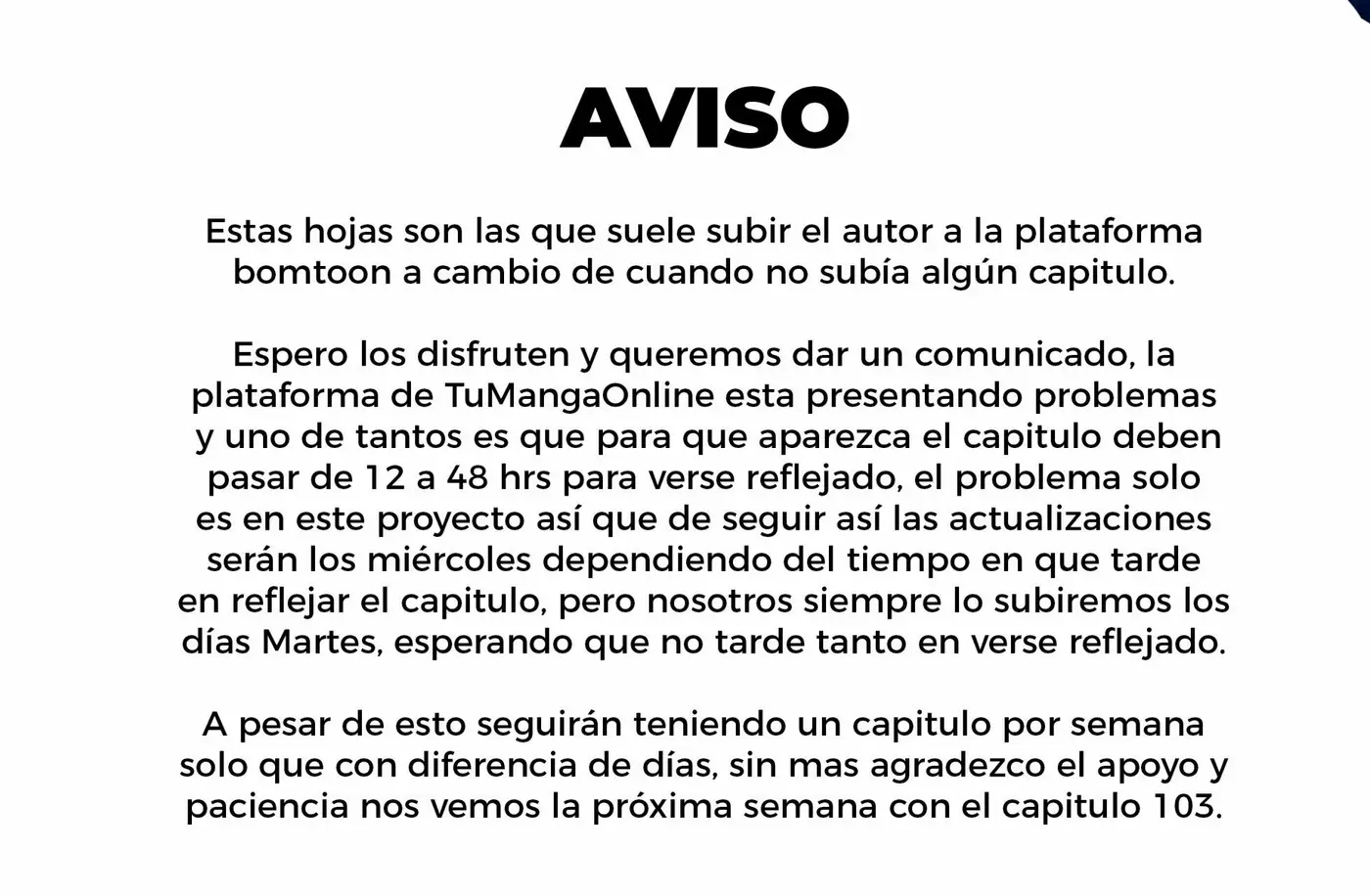 AVISO

Estas hojas son las que suele subir el autor a la plataforma bomtoon a cambio de cuando no subía algún capitulo.

Espero los disfruten y queremos dar un comunicado, la plataforma de TuMangaOnline esta presentando problemas y uno de tantos es que para que aparezca el capitulo deben pasar de 12 a 48 hrs para verse reflejado, el problema solo es en este proyecto así que de seguir así las actualizaciones serán los miércoles dependiendo del tiempo en que tarde en reflejar el capitulo, pero nosotros siempre lo subiremos los días Martes, esperando que no tarde tanto en verse reflejado.

A pesar de esto seguirán teniendo un capitulo por semana solo que con diferencia de días, sin mas agradezco el apoyo y paciencia nos vemos la próxima semana con el capitulo 103.